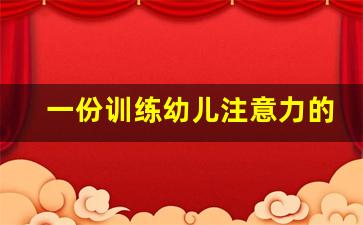 一份训练幼儿注意力的